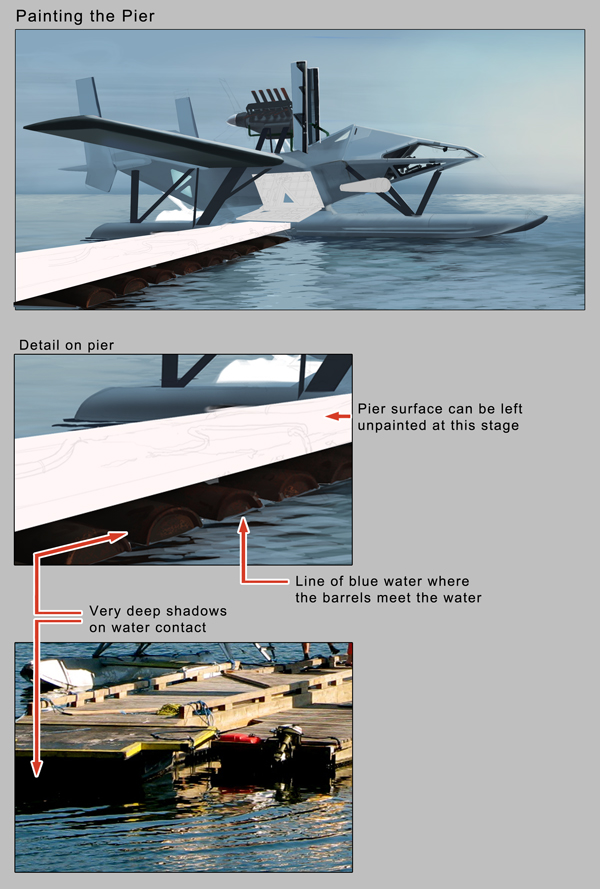 Painting the Pier

Detail on pier

Pier surface can be left unpainted at this stage

Line of blue water where the barrels meet the water

Very deep shadows on water contact